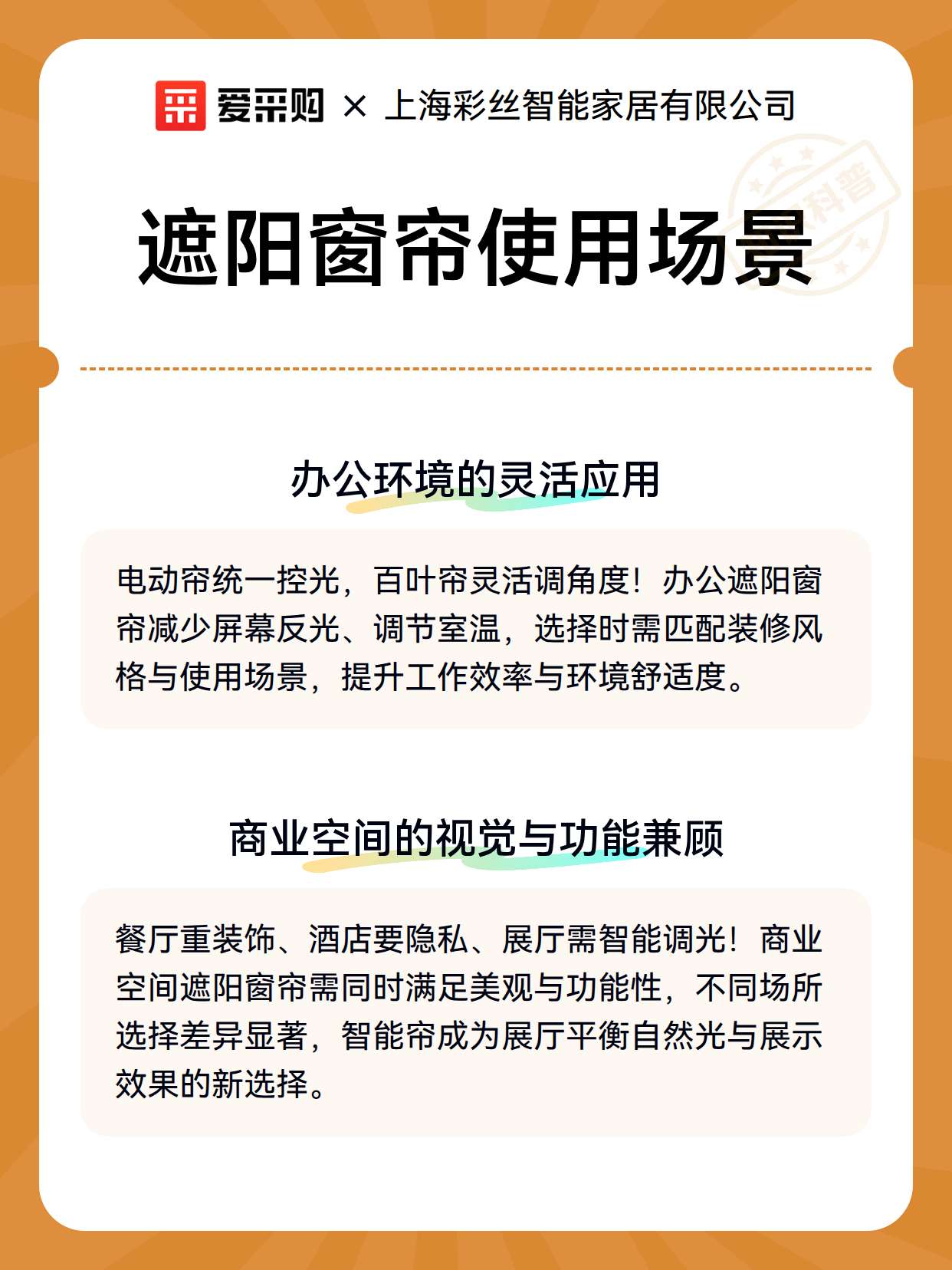 爱采购 × 上海彩丝智能家居有限公司

科普

遮阳窗帘使用场景

办公环境的灵活应用

电动帘统一控光，百叶帘灵活调角度！办公遮阳窗帘减少屏幕反光、调节室温，选择时需匹配装修风格与使用场景，提升工作效率与环境舒适度。

商业空间的视觉与功能兼顾

餐厅重装饰、酒店要隐私、展厅需智能调光！商业空间遮阳窗帘需同时满足美观与功能性，不同场所选择差异显著，智能帘成为展厅平衡自然光与展示效果的新选择。